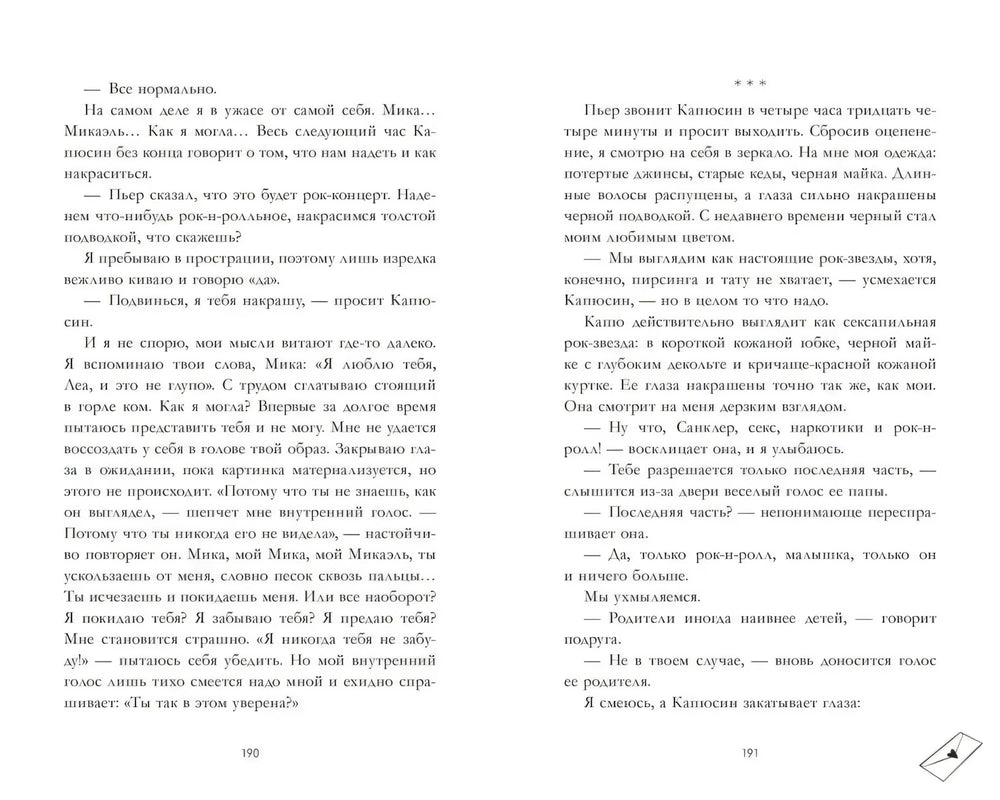 — Все нормально.

На самом деле я в ужасе от самой себя. Мика… Микаэль… Как я могла… Весь следующий час Капюсин без конца говорит о том, что нам надеть и как накраситься.

— Пьер сказал, что это будет рок-концерт. Наденем что-нибудь рок-н-ролльное, накрасимся толстой подводкой, что скажешь?

Я пребываю в прострации, поэтому лишь изредка вежливо киваю и говорю «да».

— Подвинься, я тебя накрашу, — просит Капюсин.

И я не спорю, мои мысли витают где-то далеко. Я вспоминаю твои слова, Мика: «Я люблю тебя, Леа, и это не глупо». С трудом сглатываю стоящий в горле ком. Как я могла? Впервые за долгое время пытаюсь представить тебя и не могу. Мне не удается воссоздать у себя в голове твой образ. Закрываю глаза в ожидании, пока картинка материализуется, но этого не происходит. «Потому что ты не знаешь, как он выглядел, — шепчет мне внутренний голос. — Потому что ты никогда его не видела», — настойчиво повторяет он. Мика, мой Мика, мой Микаэль, ты ускользаешь от меня, словно песок сквозь пальцы… Ты исчезаешь и покидаешь меня. Или все наоборот? Я покидаю тебя? Я забываю тебя? Я предаю тебя? Мне становится страшно. «Я никогда тебя не забуду!» — пытаюсь себя убедить. Но мой внутренний голос лишь тихо смеется надо мной и ехидно спрашивает: «Ты так в этом уверена?»

190

* * *

Пьер звонит Капюсин в четыре часа тридцать четыре минуты и просит выходить. Сбросив оцепенение, я смотрю на себя в зеркало. На мне моя одежда: потертые джинсы, старые кеды, черная майка. Длинные волосы распущены, а глаза сильно накрашены черной подводкой. С недавнего времени черный стал моим любимым цветом.

— Мы выглядим как настоящие рок-звезды, хотя, конечно, пирсинга и тату не хватает, — усмехается Капюсин, — но в целом то что надо.

Капю действительно выглядит как сексапильная рок-звезда: в короткой кожаной юбке, черной майке с глубоким декольте и кричаще-красной кожаной куртке. Ее глаза накрашены точно так же, как мои. Она смотрит на меня дерзким взглядом.

— Ну что, Санклер, секс, наркотики и рок-н-ролл! — восклицает она, и я улыбаюсь.

— Тебе разрешается только последняя часть, — слышится из-за двери веселый голос ее папы.

— Последняя часть? — непонимающе переспрашивает она.

— Да, только рок-н-ролл, малышка, только он и ничего больше.

Мы ухмыляемся.

— Родители иногда наивнее детей, — говорит подруга.

— Не в твоем случае, — вновь доносится голос ее родителя.

Я смеюсь, а Капюсин закатывает глаза:

191